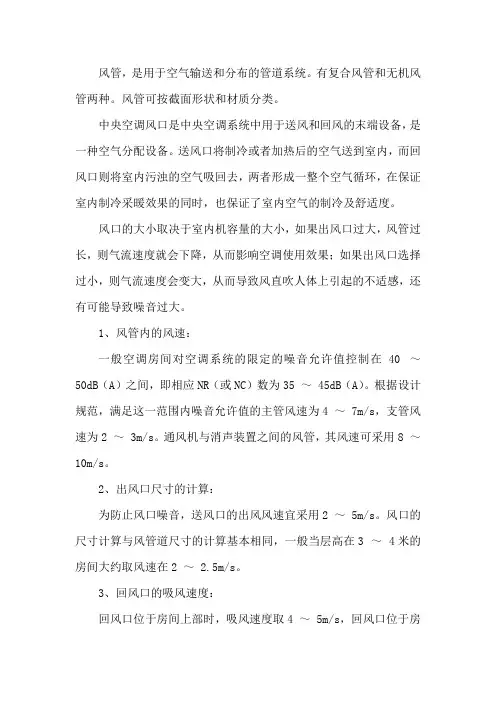 风管，是用于空气输送和分布的管道系统。有复合风管和无机风管两种。风管可按截面形状和材质分类。

中央空调风口是中央空调系统中用于送风和回风的末端设备，是一种空气分配设备。送风口将制冷或者加热后的空气送到室内，而回风口则将室内污浊的空气吸回去，两者形成一整个空气循环，在保证室内制冷采暖效果的同时，也保证了室内空气的制冷及舒适度。

风口的大小取决于室内机容量的大小，如果出风口过大，风管过长，则气流速度就会下降，从而影响空调使用效果；如果出风口选择过小，则气流速度会变大，从而导致风直吹人体上引起的不适感，还有可能导致噪音过大。

1、风管内的风速：

一般空调房间对空调系统的限定的噪音允许值控制在 40 ～ 50dB（A）之间，即相应 NR（或 NC）数为 35 ～ 45dB（A）。根据设计规范，满足这一范围内噪音允许值的主管风速为 4 ～ 7m/s，支管风速为 2 ～ 3m/s。通风机与消声装置之间的风管，其风速可采用 8 ～ 10m/s。

2、出风口尺寸的计算：

为防止风口噪音，送风口的出风风速宜采用 2 ～ 5m/s。风口的尺寸计算与风管道尺寸的计算基本相同，一般当层高在 3 ～ 4 米的房间大约取风速在 2 ～ 2.5m/s。

3、回风口的吸风速度：

回风口位于房间上部时，吸风速度取 4 ～ 5m/s，回风口位于房